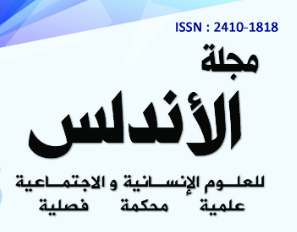 ISSN : 2410-1818

مجلة

الأندلس

للعلوم الإنسانية و الاجتماعية

علمية محكمة فصلية